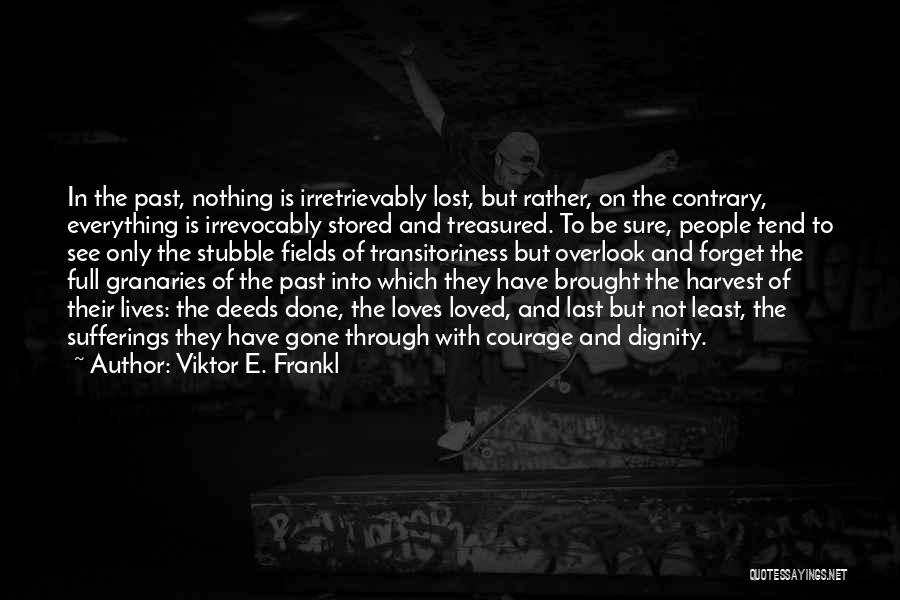 In the past, nothing is irretrievably lost, but rather, on the contrary, everything is irrevocably stored and treasured. To be sure, people tend to see only the stubble fields of transitoriness but overlook and forget the full granaries of the past into which they have brought the harvest of their lives: the deeds done, the loves loved, and last but not least, the sufferings they have gone through with courage and dignity.
~ Author: Viktor E. Frankl

QUOTESSAYINGS.NET